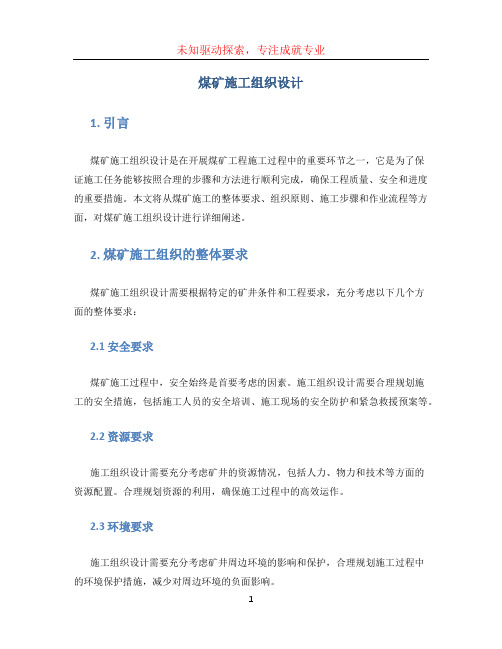 未知驱动探索，专注成就专业

煤矿施工组织设计

1. 引言

煤矿施工组织设计是在开展煤矿工程施工过程中的重要环节之一，它是为了保证施工任务能够按照合理的步骤和方法进行顺利完成，确保工程质量、安全和进度的重要措施。本文将从煤矿施工的整体要求、组织原则、施工步骤和作业流程等方面，对煤矿施工组织设计进行详细阐述。

2. 煤矿施工组织的整体要求

煤矿施工组织设计需要根据特定的矿井条件和工程要求，充分考虑以下几个方面的整体要求：

2.1 安全要求

煤矿施工过程中，安全始终是首要考虑的因素。施工组织设计需要合理规划施工的安全措施，包括施工人员的安全培训、施工现场的安全防护和紧急救援预案等。

2.2 资源要求

施工组织设计需要充分考虑矿井的资源情况，包括人力、物力和技术等方面的资源配置。合理规划资源的利用，确保施工过程中的高效运作。

2.3 环境要求

施工组织设计需要充分考虑矿井周边环境的影响和保护，合理规划施工过程中的环境保护措施，减少对周边环境的负面影响。

1